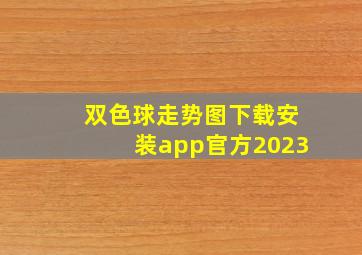 双色球走势图下载安装app官方2023